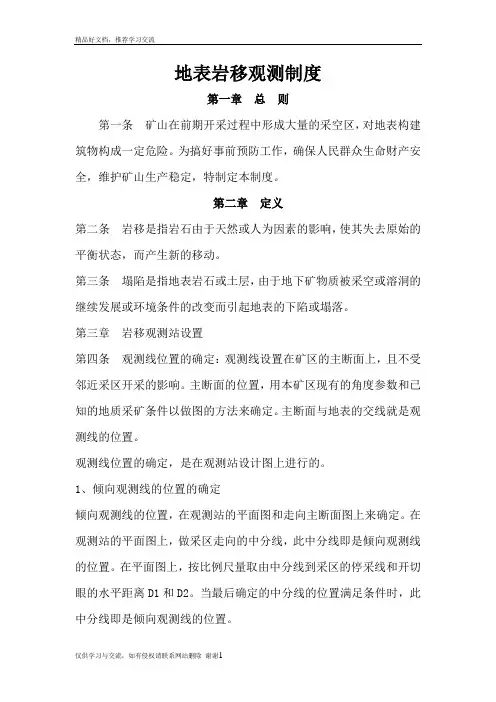 精品好文档，推荐学习交流

地表岩移观测制度

第一章　总　则

第一条　矿山在前期开采过程中形成大量的采空区，对地表构建筑物构成一定危险。为搞好事前预防工作，确保人民群众生命财产安全，维护矿山生产稳定，特制定本制度。

第二章　定义

第二条　岩移是指岩石由于天然或人为因素的影响，使其失去原始的平衡状态，而产生新的移动。

第三条　塌陷是指地表岩石或土层，由于地下矿物质被采空或溶洞的继续发展或环境条件的改变而引起地表的下陷或塌落。

第三章　岩移观测站设置

第四条　观测线位置的确定：观测线设置在矿区的主断面上，且不受邻近采区开采的影响。主断面的位置，用本矿区现有的角度参数和已知的地质采矿条件以做图的方法来确定。主断面与地表的交线就是观测线的位置。

观测线位置的确定，是在观测站设计图上进行的。

1、倾向观测线的位置的确定

倾向观测线的位置，在观测站的平面图和走向主断面图上来确定。在观测站的平面图上，做采区走向的中分线，此中分线即是倾向观测线的位置。在平面图上，按比例尺量取由中分线到采区的停采线和开切眼的水平距离 D1 和 D2。当最后确定的中分线的位置满足条件时，此中分线即是倾向观测线的位置。

仅供学习与交流，如有侵权请联系网站删除　谢谢1